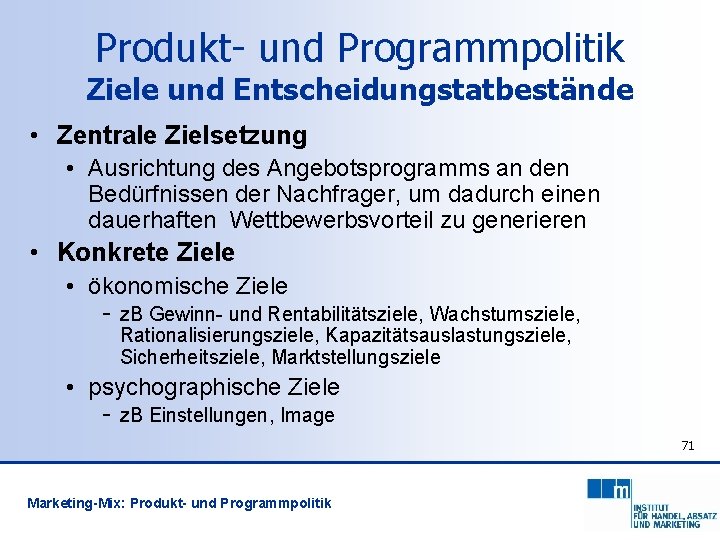 Produkt- und Programmpolitik
Ziele und Entscheidungstatbestände

• Zentrale Zielsetzung
• Ausrichtung des Angebotsprogramms an den Bedürfnissen der Nachfrager, um dadurch einen dauerhaften Wettbewerbsvorteil zu generieren

• Konkrete Ziele
• ökonomische Ziele
- zB Gewinn- und Rentabilitätsziele, Wachstumsziele, Rationalisierungsziele, Kapazitätsauslastungsziele, Sicherheitsziele, Marktstellungsziele
• psychographische Ziele
- zB Einstellungen, Image

71

Marketing-Mix: Produkt- und Programmpolitik

m
INSTITUT
FÜR HANDEL, ABSATZ
UND MARKETING